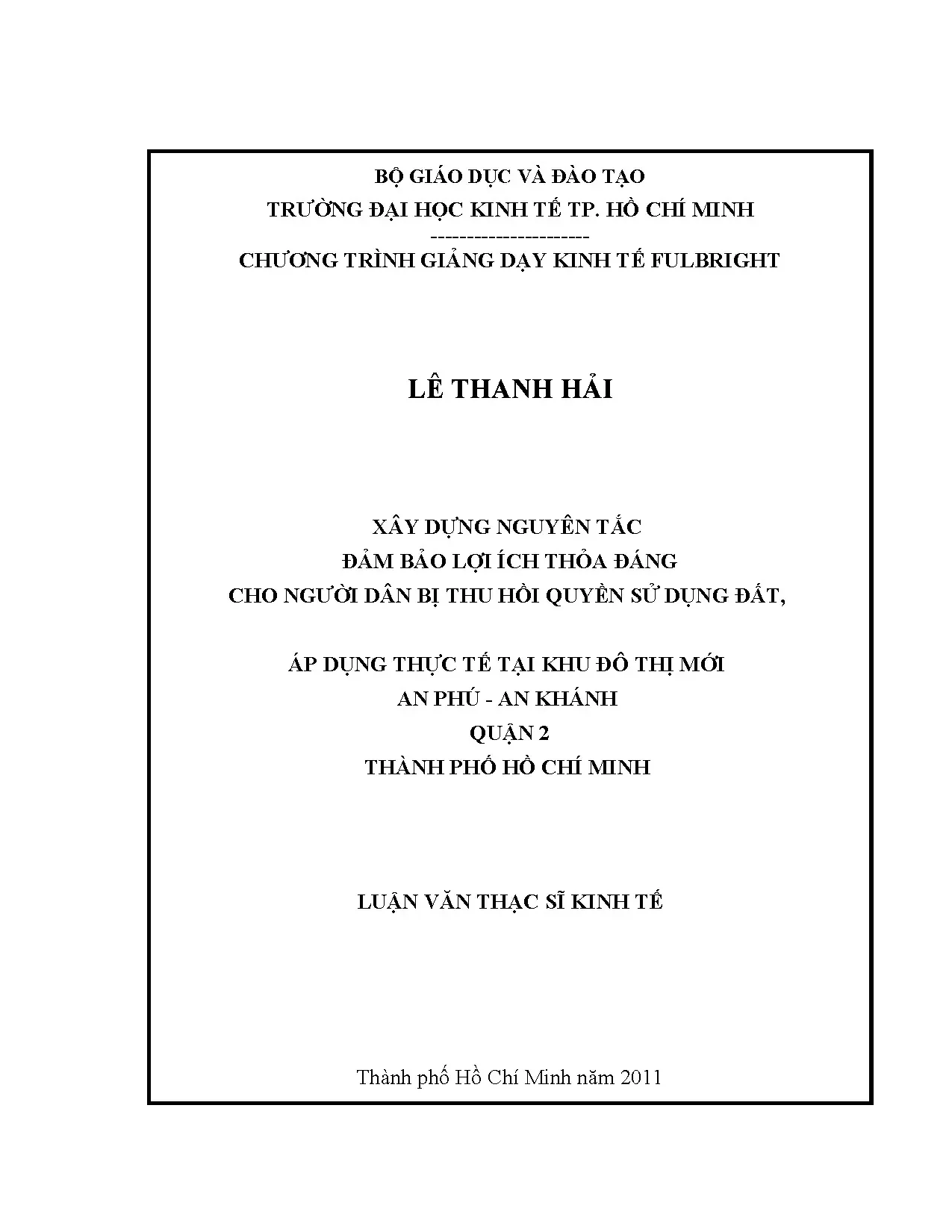 BỘ GIÁO DỤC VÀ ĐÀO TẠO
TRƯỜNG ĐẠI HỌC KINH TẾ TP. HỒ CHÍ MINH
---------------------
CHƯƠNG TRÌNH GIẢNG DẠY KINH TẾ FULBRIGHT

LÊ THANH HẢI

XÂY DỰNG NGUYÊN TẮC
ĐẢM BẢO LỢI ÍCH THỎA ĐÁNG
CHO NGƯỜI DÂN BỊ THU HỒI QUYỀN SỬ DỤNG ĐẤT,

ÁP DỤNG THỰC TẾ TẠI KHU ĐÔ THỊ MỚI
AN PHÚ - AN KHÁNH
QUẬN 2
THÀNH PHỐ HỒ CHÍ MINH

LUẬN VĂN THẠC SĨ KINH TẾ

Thành phố Hồ Chí Minh năm 2011